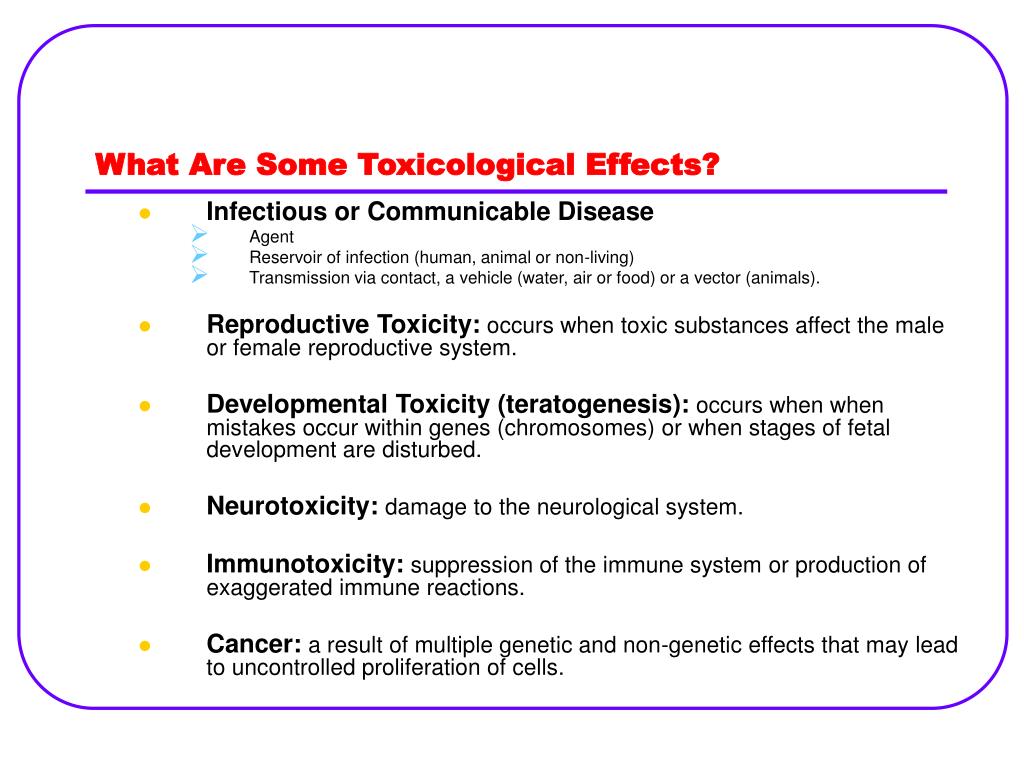 What Are Some Toxicological Effects?

- Infectious or Communicable Disease
  - Agent
  - Reservoir of infection (human, animal or non-living)
  - Transmission via contact, a vehicle (water, air or food) or a vector (animals).

- Reproductive Toxicity: occurs when toxic substances affect the male or female reproductive system.

- Developmental Toxicity (teratogenesis): occurs when when mistakes occur within genes (chromosomes) or when stages of fetal development are disturbed.

- Neurotoxicity: damage to the neurological system.

- Immunotoxicity: suppression of the immune system or production of exaggerated immune reactions.

- Cancer: a result of multiple genetic and non-genetic effects that may lead to uncontrolled proliferation of cells.